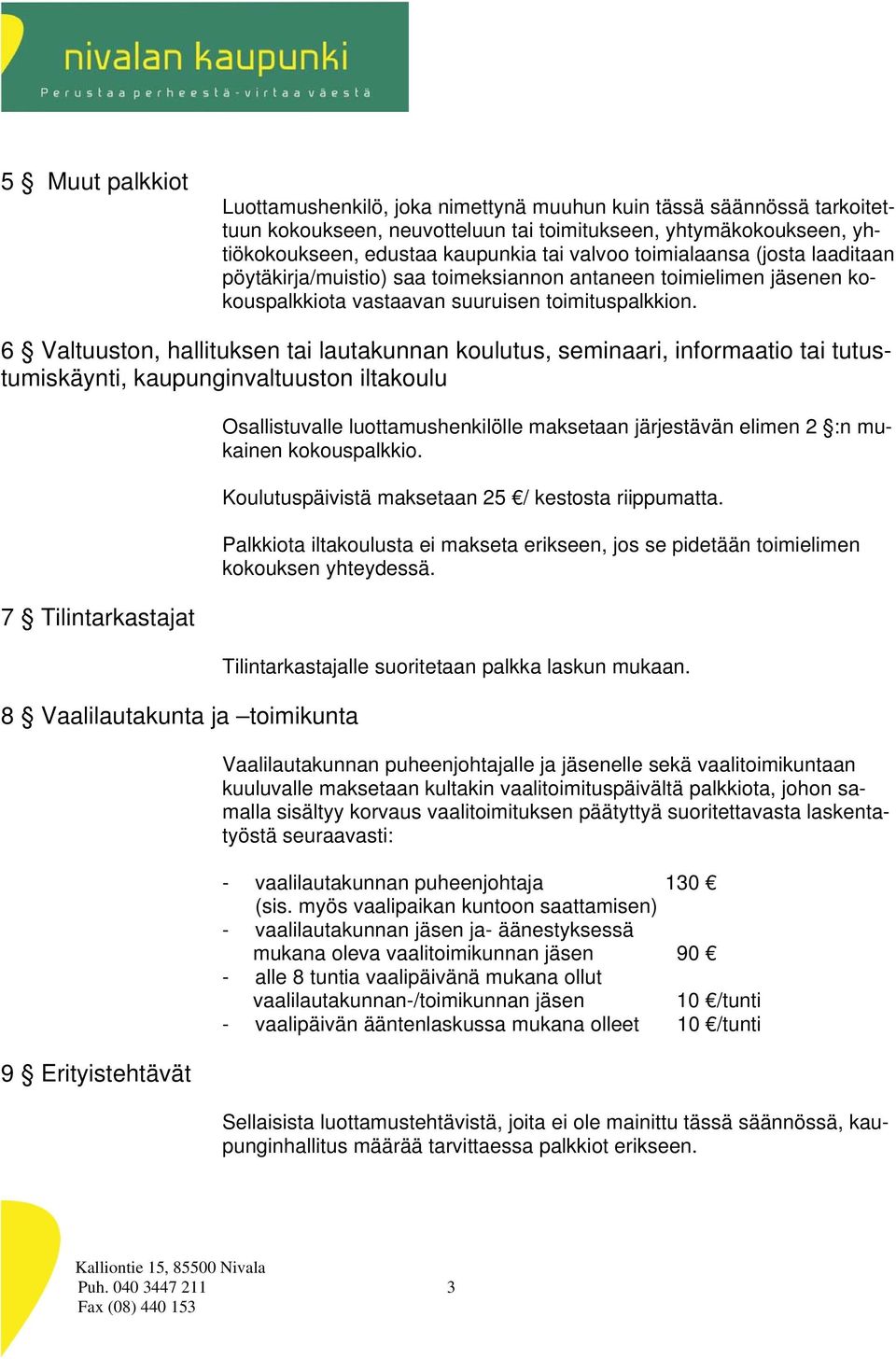 nivalan kaupunki
Perustaa perheestä - virtaa väestä

5 § Muut palkkiot

Luottamushenkilö, joka nimettynä muuhun kuin tässä säännössä tarkoitettuun kokoukseen, neuvotteluun tai toimitukseen, yhtymäkokoukseen, yhtiökokoukseen, edustaa kaupunkia tai valvoo toimialaansa (josta laaditaan pöytäkirja/muistio) saa toimeksiannon antaneen toimielimen jäsenen kokouspalkkiota vastaavan suuruisen toimituspalkkion.

6 § Valtuuston, hallituksen tai lautakunnan koulutus, seminaari, informaatio tai tutustumiskäynti, kaupunginvaltuuston iltakoulu

Osallistuvalle luottamushenkilölle maksetaan järjestävän elimen 2 §:n mukainen kokouspalkkio.

Koulutuspäivistä maksetaan 25 €/ kestosta riippumatta.

Palkkiota iltakoulusta ei makseta erikseen, jos se pidetään toimielimen kokouksen yhteydessä.

7 § Tilintarkastajat

Tilintarkastajalle suoritetaan palkka laskun mukaan.

8 § Vaalilautakunta ja –toimikunta

Vaalilautakunnan puheenjohtajalle ja jäsenelle sekä vaalitoimikuntaan kuuluvalle maksetaan kultakin vaalitoimituspäivältä palkkiota, johon samalla sisältyy korvaus vaalitoimituksen päätyttyä suoritettavasta laskentatyöstä seuraavasti:

- vaalilautakunnan puheenjohtaja 130 €
(sis. myös vaalipaikan kuntoon saattamisen)
- vaalilautakunnan jäsen ja- äänestyksessä mukana oleva vaalitoimikunnan jäsen 90 €
- alle 8 tuntia vaalipäivänä mukana ollut vaalilautakunnan-/toimikunnan jäsen 10 €/tunti
- vaalipäivän ääntenlaskussa mukana olleet 10 €/tunti

9 § Erityistehtävät

Sellaisista luottamustehtävistä, joita ei ole mainittu tässä säännössä, kaupunginhallitus määrää tarvittaessa palkkiot erikseen.

Kalliontie 15, 85500 Nivala
Puh. 040 3447 211
Fax (08) 440 153

3